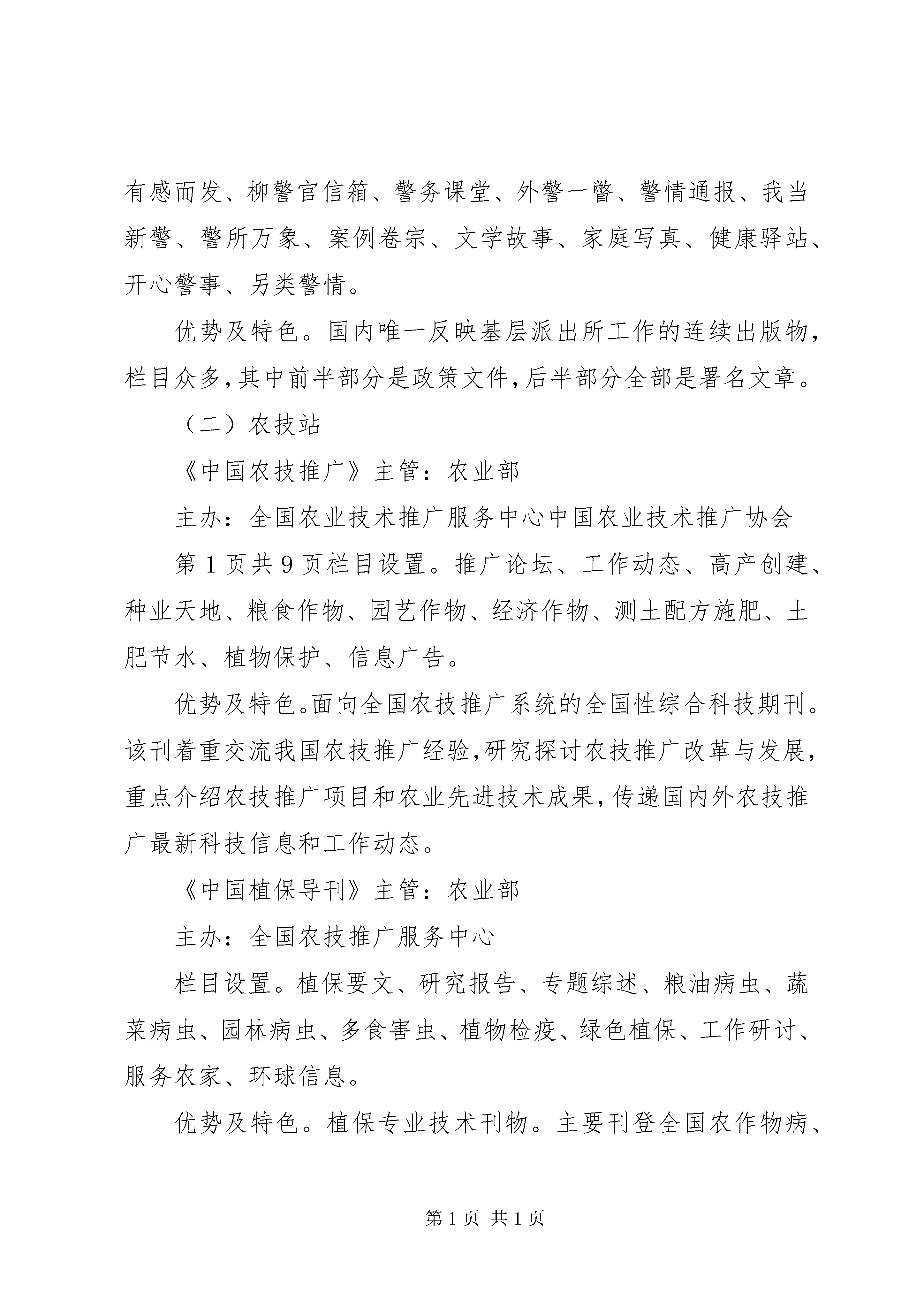 有感而发、柳警官信箱、警务课堂、外警一瞥、警情通报、我当新警、警所万象、案例卷宗、文学故事、家庭写真、健康驿站、开心警事、另类警情。

优势及特色。国内唯一反映基层派出所工作的连续出版物，栏目众多，其中前半部分是政策文件，后半部分全部是署名文章。

（二）农技站

《中国农技推广》主管：农业部

主办：全国农业技术推广服务中心中国农业技术推广协会

第 1 页共 9 页栏目设置。推广论坛、工作动态、高产创建、种业天地、粮食作物、园艺作物、经济作物、测土配方施肥、土肥节水、植物保护、信息广告。

优势及特色。面向全国农技推广系统的全国性综合科技期刊。该刊着重交流我国农技推广经验，研究探讨农技推广改革与发展，重点介绍农技推广项目和农业先进技术成果，传递国内外农技推广最新科技信息和工作动态。

《中国植保导刊》主管：农业部

主办：全国农技推广服务中心

栏目设置。植保要文、研究报告、专题综述、粮油病虫、蔬菜病虫、园林病虫、多食害虫、植物检疫、绿色植保、工作研讨、服务农家、环球信息。

优势及特色。植保专业技术刊物。主要刊登全国农作物病、

第 1 页 共 1 页